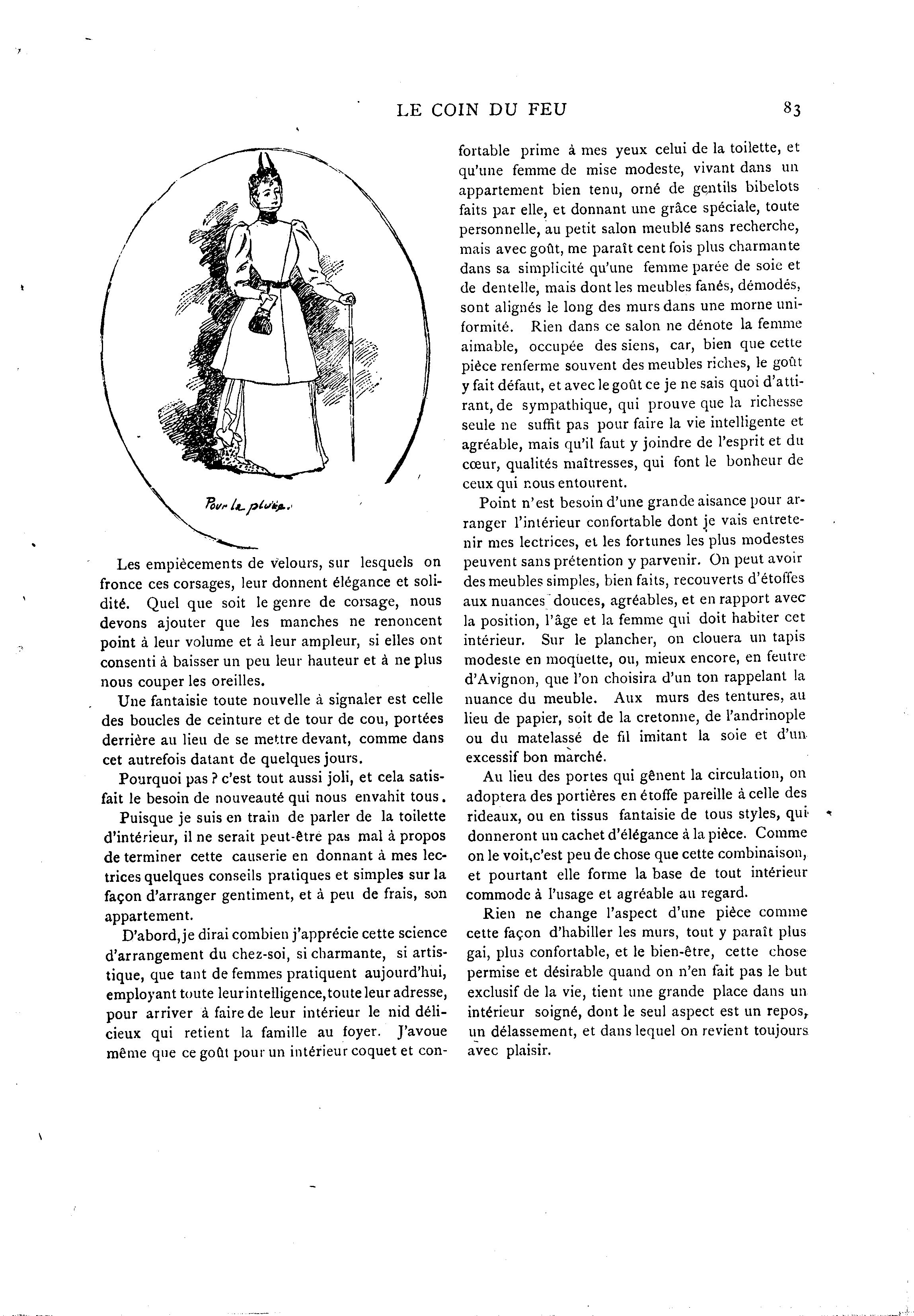 LE COIN DU FEU 83

Pour la pluie.

Les empiècements de velours, sur lesquels on fronce ces corsages, leur donnent élégance et solidité. Quel que soit le genre de corsage, nous devons ajouter que les manches ne renoncent point à leur volume et à leur ampleur, si elles ont consenti à baisser un peu leur hauteur et à ne plus nous couper les oreilles.

Une fantaisie toute nouvelle à signaler est celle des boucles de ceinture et de tour de cou, portées derrière au lieu de se mettre devant, comme dans cet autrefois datant de quelques jours.

Pourquoi pas ? c'est tout aussi joli, et cela satisfait le besoin de nouveauté qui nous envahit tous.

Puisque je suis en train de parler de la toilette d'intérieur, il ne serait peut-être pas mal à propos de terminer cette causerie en donnant à mes lectrices quelques conseils pratiques et simples sur la façon d'arranger gentiment, et à peu de frais, son appartement.

D'abord, je dirai combien j'apprécie cette science d'arrangement du chez-soi, si charmante, si artistique, que tant de femmes pratiquent aujourd'hui, employant toute leur intelligence, toute leur adresse, pour arriver à faire de leur intérieur le nid délicieux qui retient la famille au foyer. J'avoue même que ce goût pour un intérieur coquet et confortable prime à mes yeux celui de la toilette, et qu'une femme de mise modeste, vivant dans un appartement bien tenu, orné de gentils bibelots faits par elle, et donnant une grâce spéciale, toute personnelle, au petit salon meublé sans recherche, mais avec goût, me paraît cent fois plus charmante dans sa simplicité qu'une femme parée de soie et de dentelle, mais dont les meubles fanés, démodés, sont alignés le long des murs dans une morne uniformité. Rien dans ce salon ne dénote la femme aimable, occupée des siens, car, bien que cette pièce renferme souvent des meubles riches, le goût y fait défaut, et avec le goût ce je ne sais quoi d'attirant, de sympathique, qui prouve que la richesse seule ne suffit pas pour faire la vie intelligente et agréable, mais qu'il faut y joindre de l'esprit et du cœur, qualités maîtresses, qui font le bonheur de ceux qui nous entourent.

Point n'est besoin d'une grande aisance pour arranger l'intérieur confortable dont je vais entretenir mes lectrices, et les fortunes les plus modestes peuvent sans prétention y parvenir. On peut avoir des meubles simples, bien faits, recouverts d'étoffes aux nuances douces, agréables, et en rapport avec la position, l'âge et la femme qui doit habiter cet intérieur. Sur le plancher, on clouera un tapis modeste en moquette, ou, mieux encore, en feutre d'Avignon, que l'on choisira d'un ton rappelant la nuance du meuble. Aux murs des tentures, au lieu de papier, soit de la cretonne, de l'andrinople ou du matelassé de fil imitant la soie et d'un excessif bon marché.

Au lieu des portes qui gênent la circulation, on adoptera des portières en étoffe pareille à celle des rideaux, ou en tissus fantaisie de tous styles, qui donneront un cachet d'élégance à la pièce. Comme on le voit, c'est peu de chose que cette combinaison, et pourtant elle forme la base de tout intérieur commode à l'usage et agréable au regard.

Rien ne change l'aspect d'une pièce comme cette façon d'habiller les murs, tout y paraît plus gai, plus confortable, et le bien-être, cette chose permise et désirable quand on n'en fait pas le but exclusif de la vie, tient une grande place dans un intérieur soigné, dont le seul aspect est un repos, un délassement, et dans lequel on revient toujours avec plaisir.